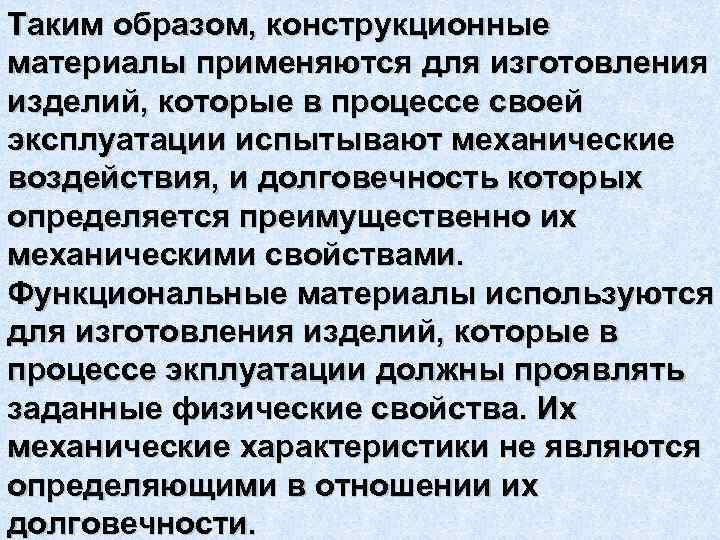 Таким образом, конструкционные материалы применяются для изготовления изделий, которые в процессе своей эксплуатации испытывают механические воздействия, и долговечность которых определяется преимущественно их механическими свойствами. Функциональные материалы используются для изготовления изделий, которые в процессе экплуатации должны проявлять заданные физические свойства. Их механические характеристики не являются определяющими в отношении их долговечности.